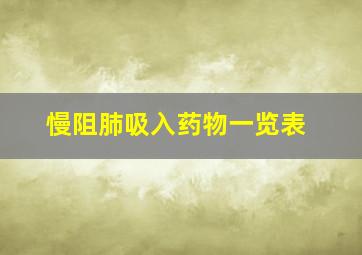 慢阻肺吸入药物一览表